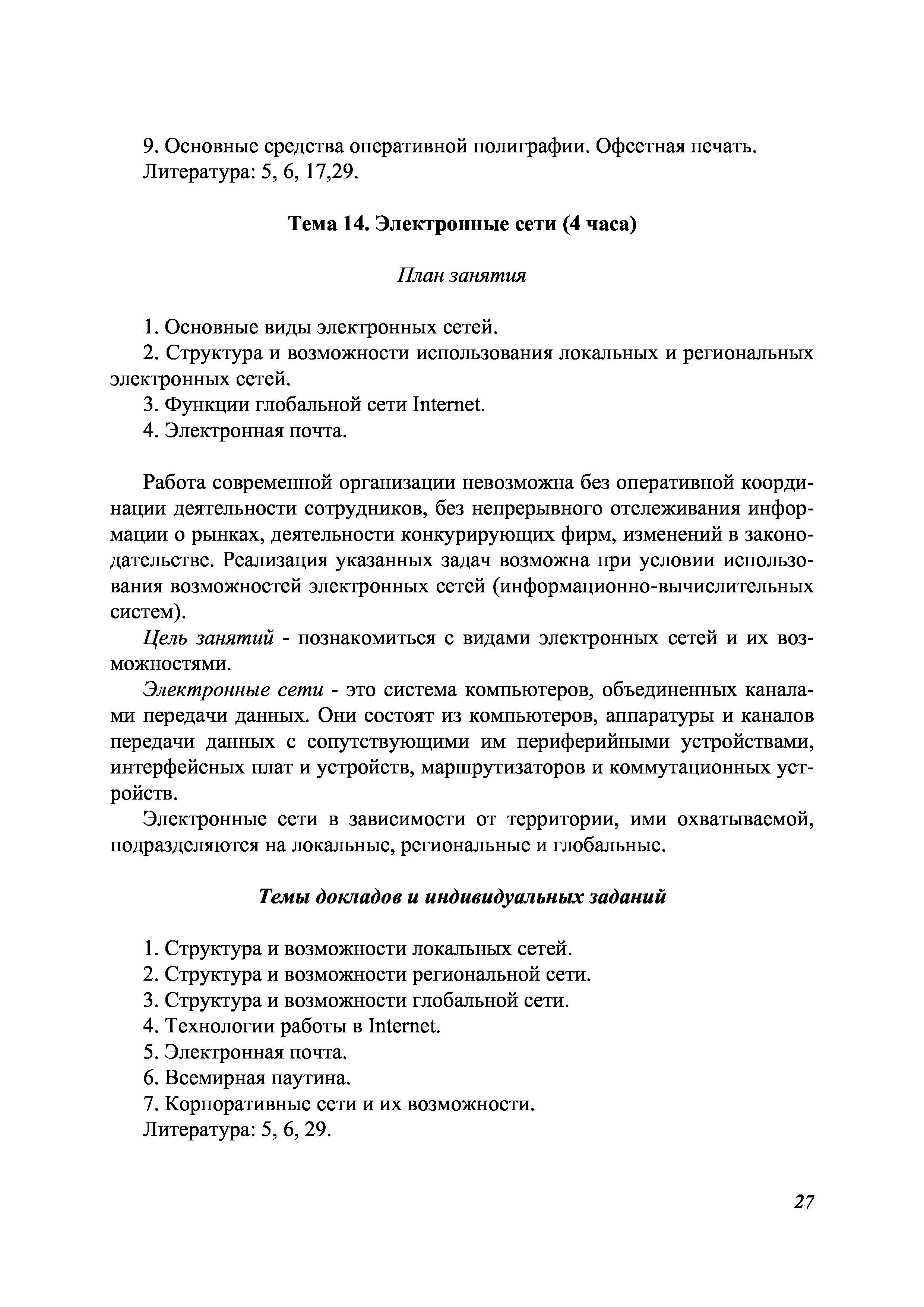 9. Основные средства оперативной полиграфии. Офсетная печать.
Литература: 5, 6, 17,29.

Тема 14. Электронные сети (4 часа)

План занятия

1. Основные виды электронных сетей.
2. Структура и возможности использования локальных и региональных электронных сетей.
3. Функции глобальной сети Internet.
4. Электронная почта.

Работа современной организации невозможна без оперативной координации деятельности сотрудников, без непрерывного отслеживания информации о рынках, деятельности конкурирующих фирм, изменений в законодательстве. Реализация указанных задач возможна при условии использования возможностей электронных сетей (информационно-вычислительных систем).

Цель занятий - познакомиться с видами электронных сетей и их возможностями.

Электронные сети - это система компьютеров, объединенных каналами передачи данных. Они состоят из компьютеров, аппаратуры и каналов передачи данных с сопутствующими им периферийными устройствами, интерфейсных плат и устройств, маршрутизаторов и коммутационных устройств.

Электронные сети в зависимости от территории, ими охватываемой, подразделяются на локальные, региональные и глобальные.

Темы докладов и индивидуальных заданий

1. Структура и возможности локальных сетей.
2. Структура и возможности региональной сети.
3. Структура и возможности глобальной сети.
4. Технологии работы в Internet.
5. Электронная почта.
6. Всемирная паутина.
7. Корпоративные сети и их возможности.
Литература: 5, 6, 29.

27